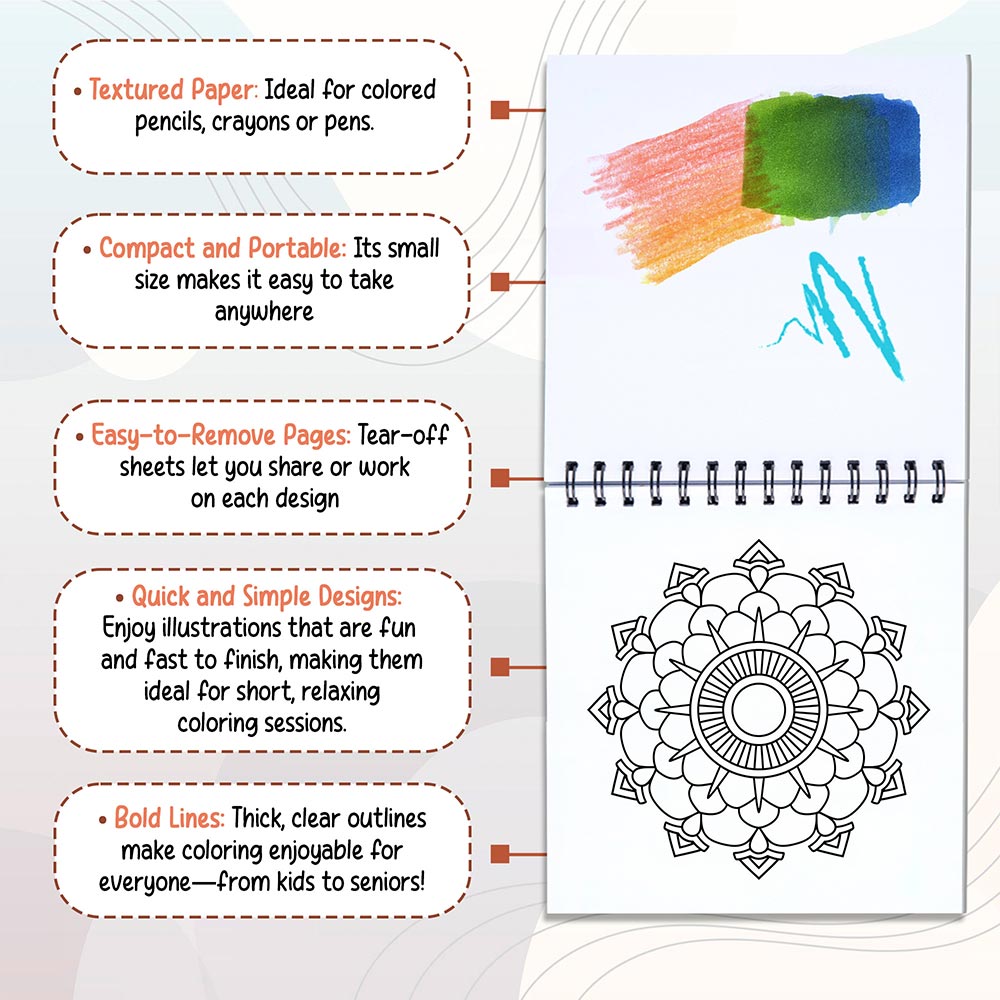 • Textured Paper: Ideal for colored pencils, crayons or pens.

• Compact and Portable: Its small size makes it easy to take anywhere

• Easy-to-Remove Pages: Tear-off sheets let you share or work on each design

• Quick and Simple Designs: Enjoy illustrations that are fun and fast to finish, making them ideal for short, relaxing coloring sessions.

• Bold Lines: Thick, clear outlines make coloring enjoyable for everyone—from kids to seniors!